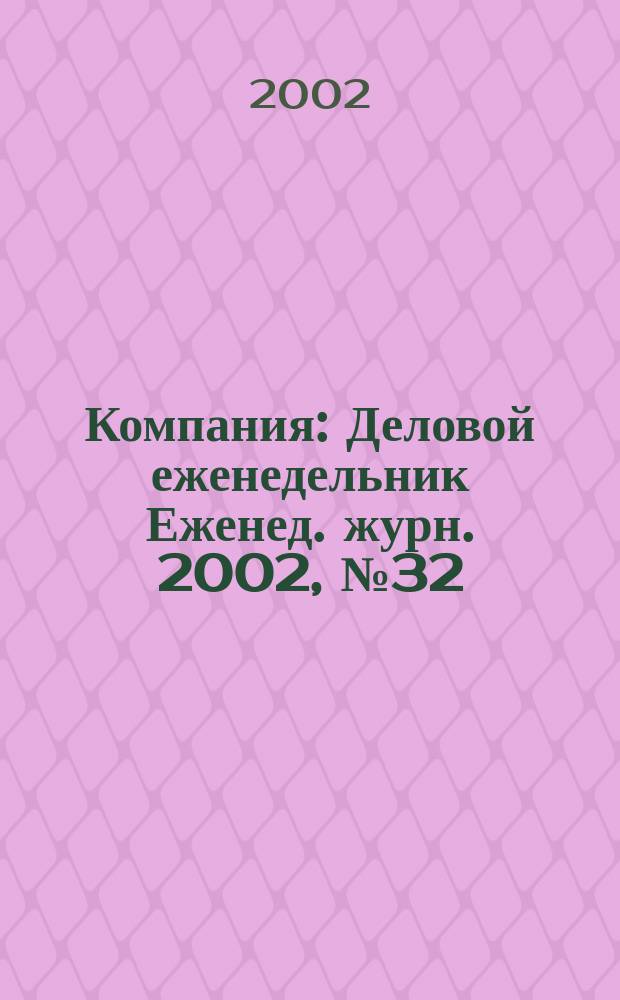 2002

Компания: Деловой еженедельник Еженед. журн. 2002, №32